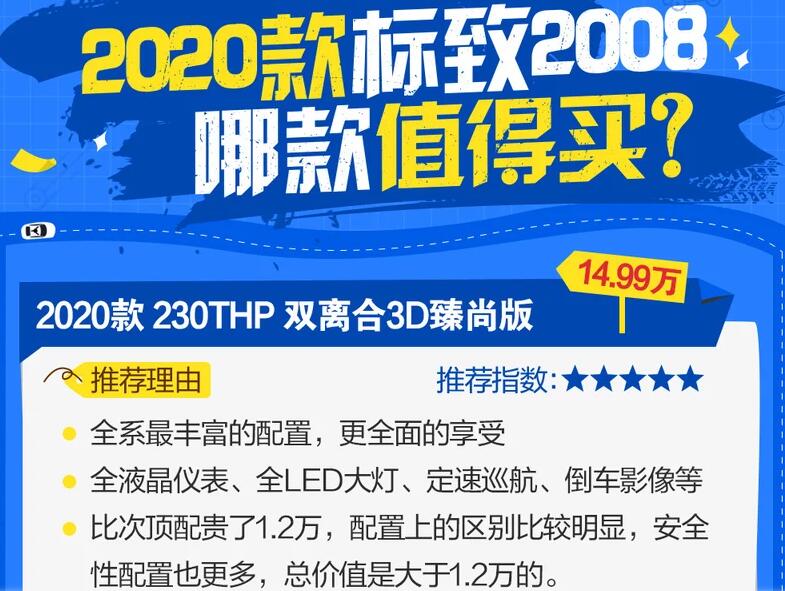 2020款标致2008
哪款值得买?

14.99万

2020款 230THP 双离合3D臻尚版

推荐理由

推荐指数:★★★★★

全系最丰富的配置，更全面的享受

全液晶仪表、全LED大灯、定速巡航、倒车影像等

比次顶配贵了1.2万，配置上的区别比较明显，安全性配置也更多，总价值是大于1.2万的。